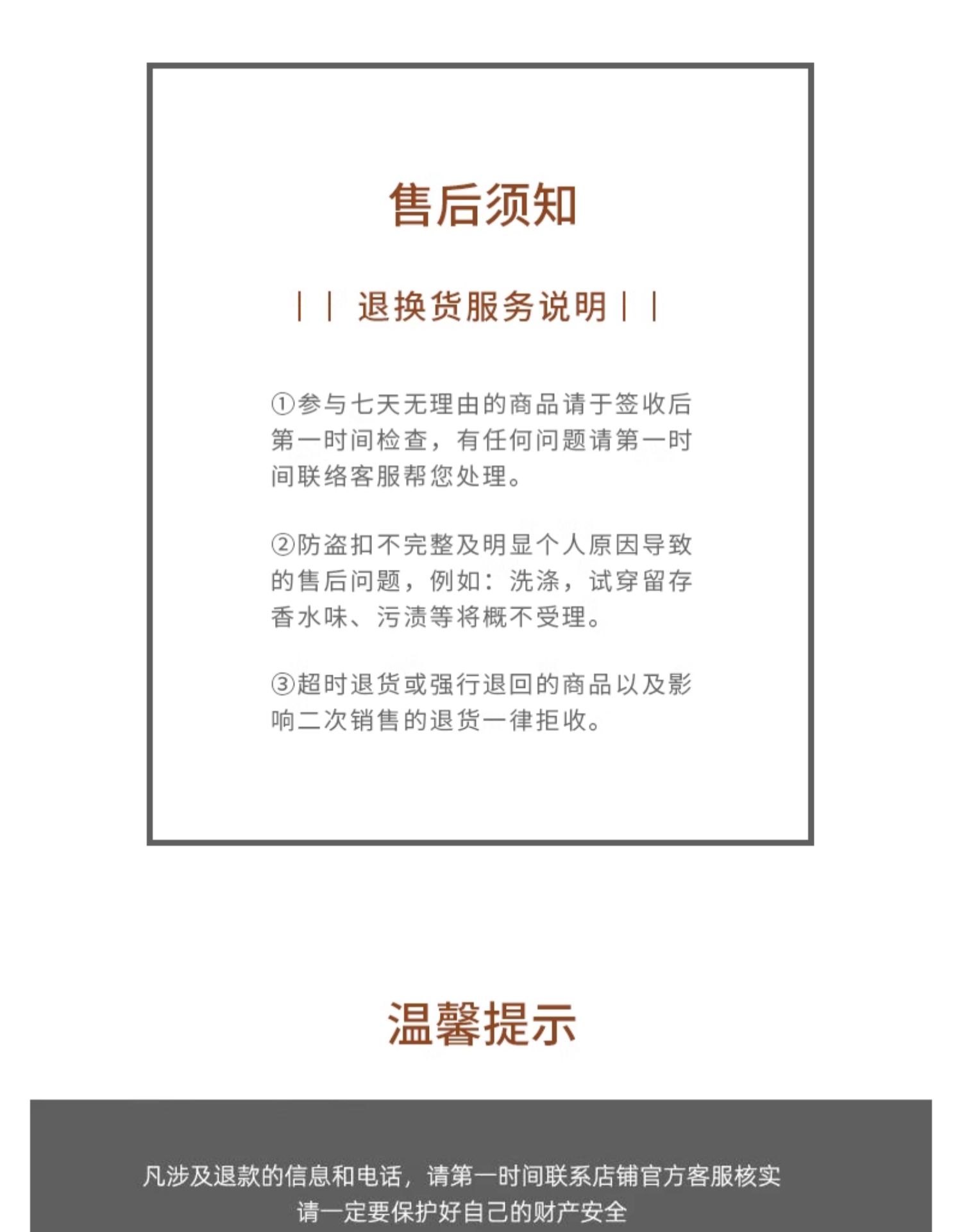 售后须知

| | 退换货服务说明 | |

①参与七天无理由的商品请于签收后第一时间检查，有任何问题请第一时间联络客服帮您处理。

②防盗扣不完整及明显个人原因导致的售后问题，例如：洗涤，试穿留存香水味、污渍等将概不受理。

③超时退货或强行退回的商品以及影响二次销售的退货一律拒收。

温馨提示

凡涉及退款的信息和电话，请第一时间联系店铺官方客服核实
请一定要保护好自己的财产安全